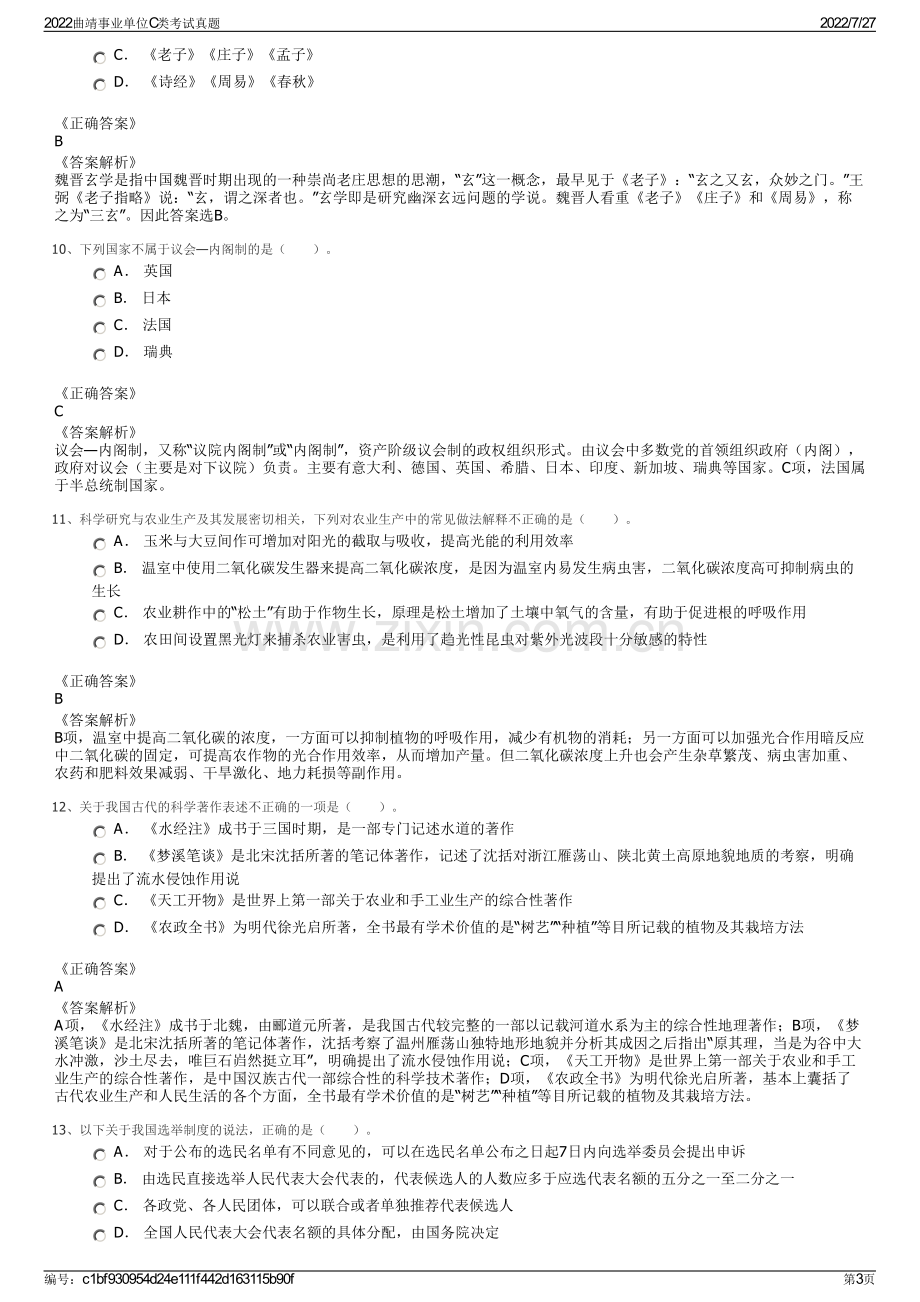 2022曲靖事业单位C类考试真题

2022/7/27

C. 《老子》《庄子》《孟子》

D. 《诗经》《周易》《春秋》

《正确答案》
B
《答案解析》
魏晋玄学是指中国魏晋时期出现的一种崇尚老庄思想的思潮，“玄”这一概念，最早见于《老子》：“玄之又玄，众妙之门。”王弼《老子指略》说：“玄，谓之深者也。”玄学即是研究幽深玄远问题的学说。魏晋人看重《老子》《庄子》和《周易》，称之为“三玄”。因此答案选B。

10、下列国家不属于议会—内阁制的是（ ）。

A. 英国

B. 日本

C. 法国

D. 瑞典

《正确答案》
C
《答案解析》
议会—内阁制，又称“议院内阁制”或“内阁制”，资产阶级议会制的政权组织形式。由议会中多数党的首领组织政府（内阁），政府对议会（主要是对下议院）负责。主要有意大利、德国、英国、希腊、日本、印度、新加坡、瑞典等国家。C项，法国属于半总统制国家。

11、科学研究与农业生产及其发展密切相关，下列对农业生产中的常见做法解释不正确的是（ ）。

A. 玉米与大豆间作可增加对阳光的截取与吸收，提高光能的利用效率

B. 温室中使用二氧化碳发生器来提高二氧化碳浓度，是因为温室内易发生病虫害，二氧化碳浓度高可抑制病虫的生长

C. 农业耕作中的“松土”有助于作物生长，原理是松土增加了土壤中氧气的含量，有助于促进根的呼吸作用

D. 农田间设置黑光灯来捕杀农业害虫，是利用了趋光性昆虫对紫外光波段十分敏感的特性

《正确答案》
B
《答案解析》
B项，温室中提高二氧化碳的浓度，一方面可以抑制植物的呼吸作用，减少有机物的消耗；另一方面可以加强光合作用暗反应中二氧化碳的固定，可提高农作物的光合作用效率，从而增加产量。但二氧化碳浓度上升也会产生杂草繁茂、病虫害加重、农药和肥料效果减弱、干旱激化、地力耗损等副作用。

12、关于我国古代的科学著作表述不正确的一项是（ ）。

A. 《水经注》成书于三国时期，是一部专门记述水道的著作

B. 《梦溪笔谈》是北宋沈括所著的笔记体著作，记述了沈括对浙江雁荡山、陕北黄土高原地貌地质的考察，明确提出了流水侵蚀作用说

C. 《天工开物》是世界上第一部关于农业和手工业生产的综合性著作

D. 《农政全书》为明代徐光启所著，全书最有学术价值的是“树艺”“种植”等目所记载的植物及其栽培方法

《正确答案》
A
《答案解析》
A项，《水经注》成书于北魏，由郦道元所著，是我国古代较完整的一部以记载河道水系为主的综合性地理著作；B项，《梦溪笔谈》是北宋沈括所著的笔记体著作，沈括考察了温州雁荡山独特地形地貌并分析其成因之后指出“原其理，当是为谷中大水冲激，沙土尽去，唯巨石岿然挺立耳”，明确提出了流水侵蚀作用说；C项，《天工开物》是世界上第一部关于农业和手工业生产的综合性著作，是中国汉族古代一部综合性的科学技术著作；D项，《农政全书》为明代徐光启所著，基本上囊括了古代农业生产和人民生活的各个方面，全书最有学术价值的是“树艺”“种植”等目所记载的植物及其栽培方法。

13、以下关于我国选举制度的说法，正确的是（ ）。

A. 对于公布的选民名单有不同意见的，可以在选民名单公布之日起7日内向选举委员会提出申诉

B. 由选民直接选举人民代表大会代表的，代表候选人的人数应多于应选代表名额的五分之一至二分之一

C. 各政党、各人民团体，可以联合或者单独推荐代表候选人

D. 全国人民代表大会代表名额的具体分配，由国务院决定

编号：c1bf930954d24e111f442d163115b90f

第3页

www.zixin.com.cn